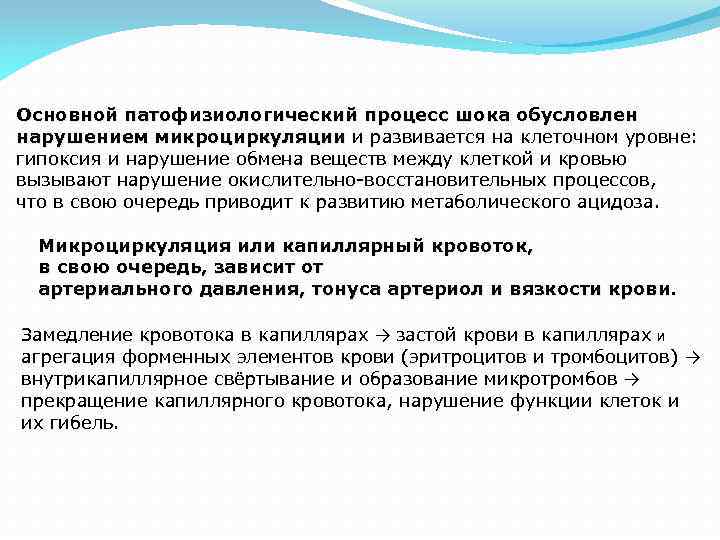 Основной патофизиологический процесс шока обусловлен нарушением микроциркуляции и развивается на клеточном уровне: гипоксия и нарушение обмена веществ между клеткой и кровью вызывают нарушение окислительно-восстановительных процессов, что в свою очередь приводит к развитию метаболического ацидоза.

Микроциркуляция или капиллярный кровоток, в свою очередь, зависит от артериального давления, тонуса артериол и вязкости крови.

Замедление кровотока в капиллярах → застой крови в капиллярах и агрегация форменных элементов крови (эритроцитов и тромбоцитов) → внутрикапиллярное свёртывание и образование микротромбов → прекращение капиллярного кровотока, нарушение функции клеток и их гибель.